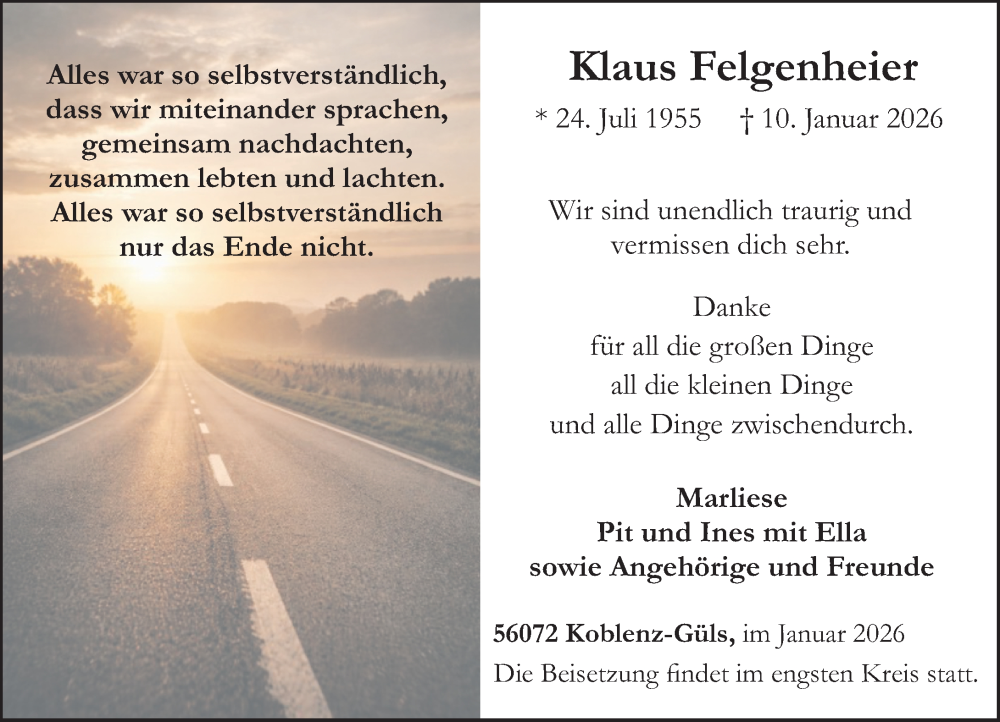 Alles war so selbstverständlich, dass wir miteinander sprachen, gemeinsam nachdachten, zusammen lebten und lachten. Alles war so selbstverständlich nur das Ende nicht.

Klaus Felgenheier

* 24. Juli 1955 † 10. Januar 2026

Wir sind unendlich traurig und vermissen dich sehr.

Danke
für all die großen Dinge
all die kleinen Dinge
und alle Dinge zwischendurch.

Marliese
Pit und Ines mit Ella
sowie Angehörige und Freunde

56072 Koblenz-Güls, im Januar 2026
Die Beisetzung findet im engsten Kreis statt.